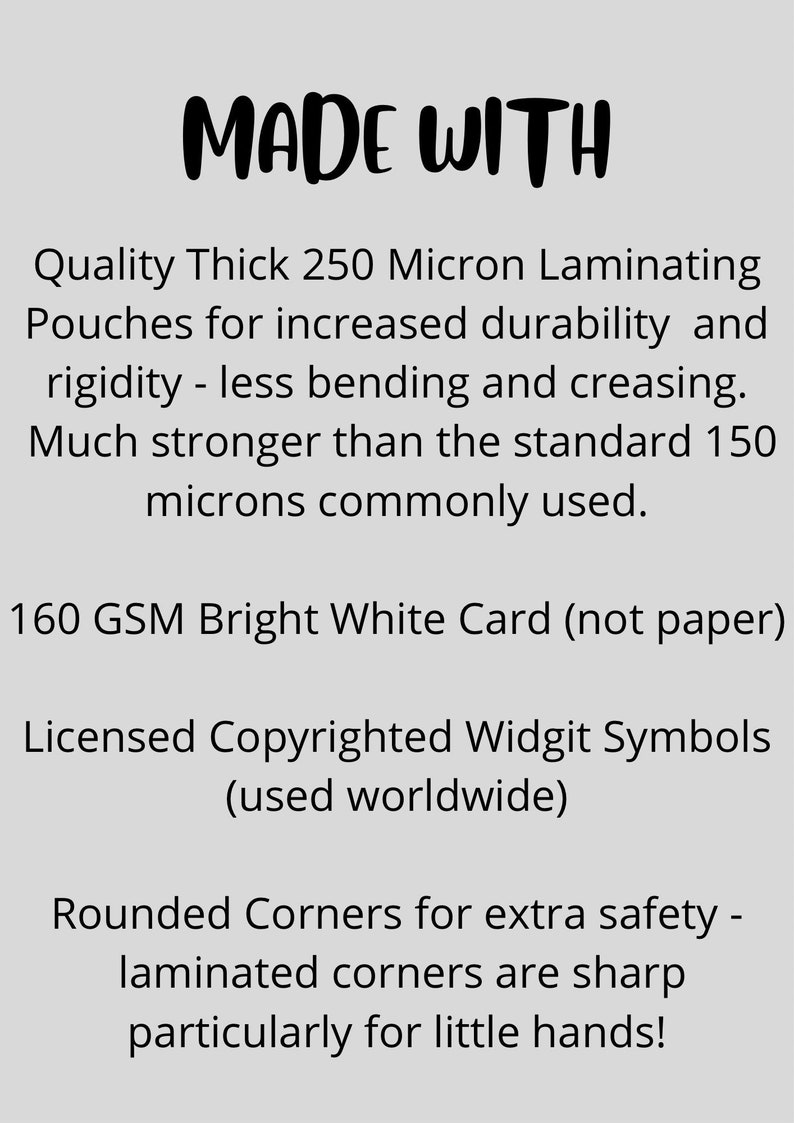 MADE WITH

Quality Thick 250 Micron Laminating Pouches for increased durability and rigidity - less bending and creasing. Much stronger than the standard 150 microns commonly used.

160 GSM Bright White Card (not paper)

Licensed Copyrighted Widgit Symbols (used worldwide)

Rounded Corners for extra safety - laminated corners are sharp particularly for little hands!